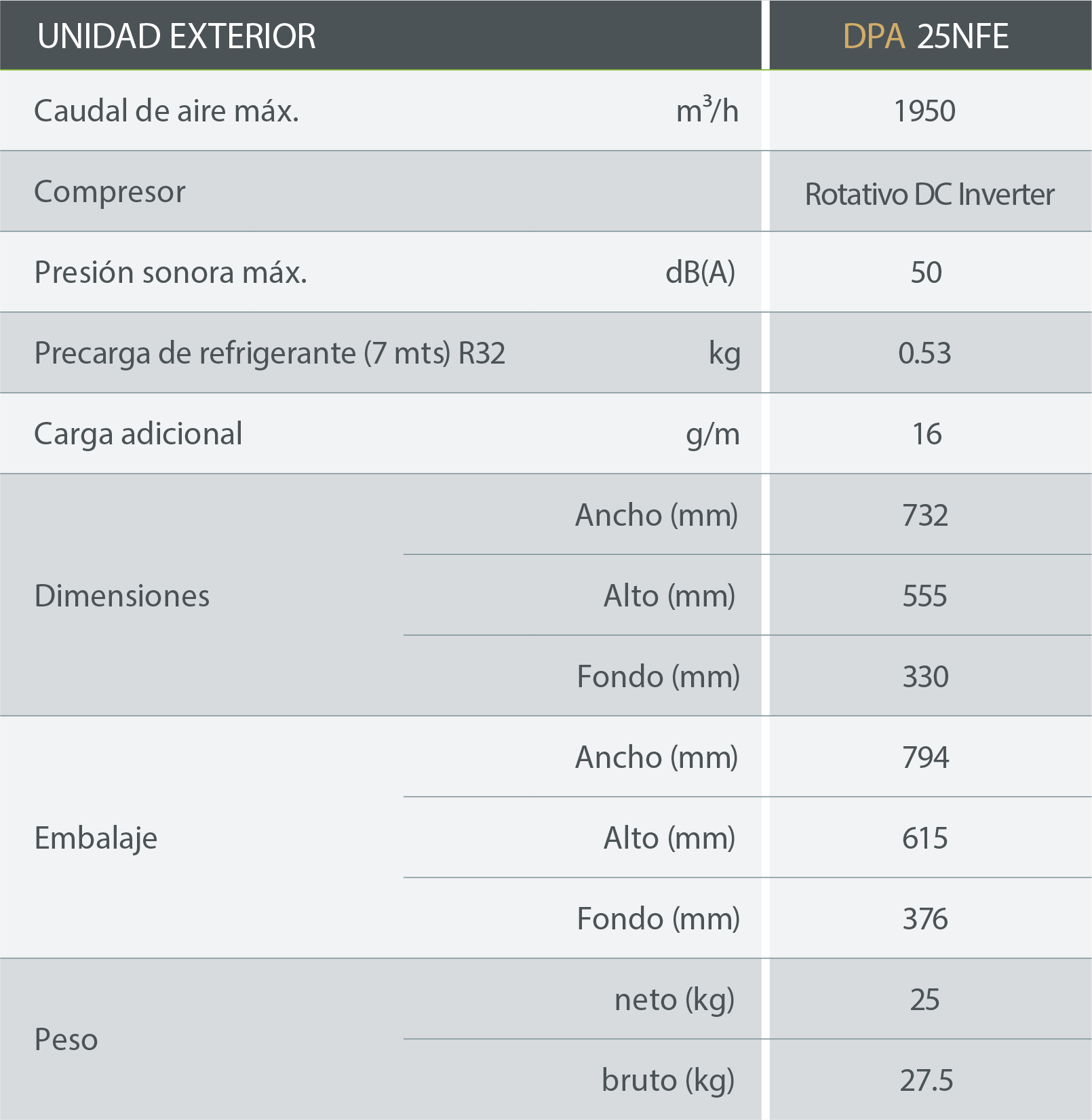 | UNIDAD EXTERIOR | | DPA 25NFE |
|---|---|---|
| Caudal de aire máx. | $m^3/h$ | 1950 |
| Compresor | | Rotativo DC Inverter |
| Presión sonora máx. | dB(A) | 50 |
| Precarga de refrigerante (7 mts) R32 | kg | 0.53 |
| Carga adicional | g/m | 16 |
| Dimensiones | Ancho (mm) | 732 |
| | Alto (mm) | 555 |
| | Fondo (mm) | 330 |
| Embalaje | Ancho (mm) | 794 |
| | Alto (mm) | 615 |
| | Fondo (mm) | 376 |
| Peso | neto (kg) | 25 |
| | bruto (kg) | 27.5 |